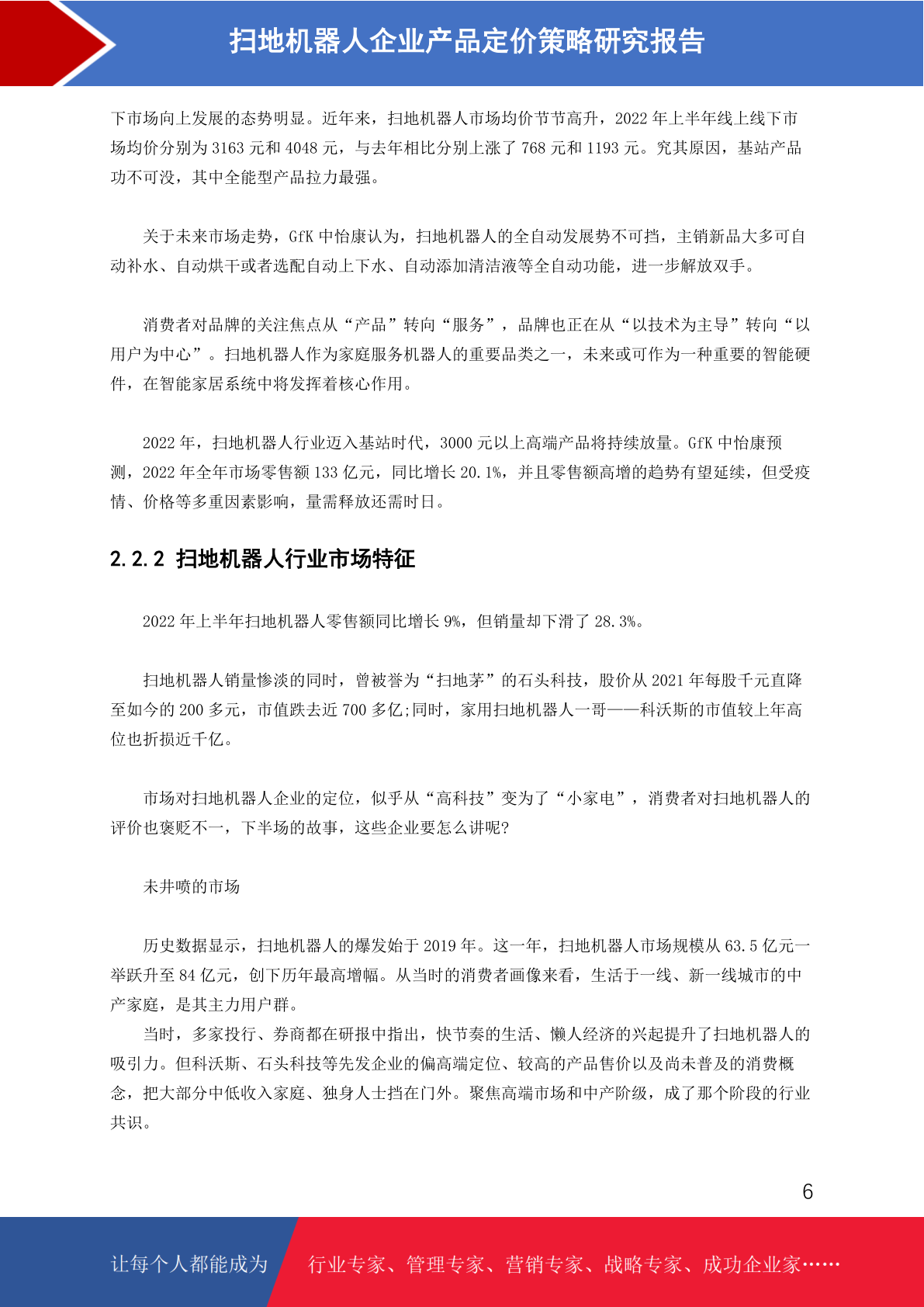 扫地机器人企业产品定价策略研究报告

下市场向上发展的态势明显。近年来，扫地机器人市场均价节节高升，2022 年上半年线上线下市场均价分别为 3163 元和 4048 元，与去年相比分别上涨了 768 元和 1193 元。究其原因，基站产品功不可没，其中全能型产品拉力最强。

关于未来市场走势，GfK 中怡康认为，扫地机器人的全自动发展势不可挡，主销新品大多可自动补水、自动烘干或者选配自动上下水、自动添加清洁液等全自动功能，进一步解放双手。

消费者对品牌的关注焦点从“产品”转向“服务”，品牌也正在从“以技术为主导”转向“以用户为中心”。扫地机器人作为家庭服务机器人的重要品类之一，未来或可作为一种重要的智能硬件，在智能家居系统中将发挥着核心作用。

2022 年，扫地机器人行业迈入基站时代，3000 元以上高端产品将持续放量。GfK 中怡康预测，2022 年全年市场零售额 133 亿元，同比增长 20.1%，并且零售额高增的趋势有望延续，但受疫情、价格等多重因素影响，量需释放还需时日。

2.2.2 扫地机器人行业市场特征

2022 年上半年扫地机器人零售额同比增长 9%，但销量却下滑了 28.3%。

扫地机器人销量惨淡的同时，曾被誉为“扫地茅”的石头科技，股价从 2021 年每股千元直降至如今的 200 多元，市值跌去近 700 多亿;同时，家用扫地机器人一哥——科沃斯的市值较上年高位也折损近千亿。

市场对扫地机器人企业的定位，似乎从“高科技”变为了“小家电”，消费者对扫地机器人的评价也褒贬不一，下半场的故事，这些企业要怎么讲呢?

未井喷的市场

历史数据显示，扫地机器人的爆发始于 2019 年。这一年，扫地机器人市场规模从 63.5 亿元一举跃升至 84 亿元，创下历年最高增幅。从当时的消费者画像来看，生活于一线、新一线城市的中产家庭，是其主力用户群。
当时，多家投行、券商都在研报中指出，快节奏的生活、懒人经济的兴起提升了扫地机器人的吸引力。但科沃斯、石头科技等先发企业的偏高端定位、较高的产品售价以及尚未普及的消费概念，把大部分中低收入家庭、独身人士挡在门外。聚焦高端市场和中产阶级，成了那个阶段的行业共识。

6

让每个人都能成为 行业专家、管理专家、营销专家、战略专家、成功企业家……